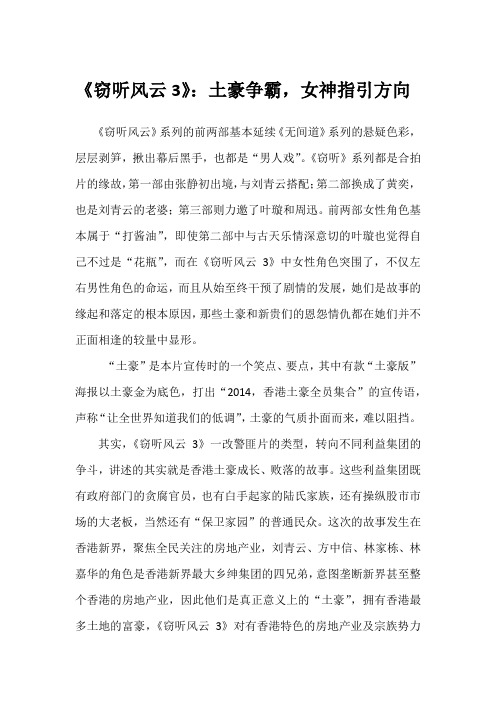 《窃听风云 3》：土豪争霸，女神指引方向

《窃听风云》系列的前两部基本延续《无间道》系列的悬疑色彩，层层剥笋，揪出幕后黑手，也都是“男人戏”。《窃听》系列都是合拍片的缘故，第一部由张静初出境，与刘青云搭配；第二部换成了黄奕，也是刘青云的老婆；第三部则力邀了叶璇和周迅。前两部女性角色基本属于“打酱油”，即使第二部中与古天乐情深意切的叶璇也觉得自己不过是“花瓶”，而在《窃听风云 3》中女性角色突围了，不仅左右男性角色的命运，而且从始至终干预了剧情的发展，她们是故事的缘起和落定的根本原因，那些土豪和新贵们的恩怨情仇都在她们并不正面相逢的较量中显形。

“土豪”是本片宣传时的一个笑点、要点，其中有款“土豪版”海报以土豪金为底色，打出“2014，香港土豪全员集合”的宣传语，声称“让全世界知道我们的低调”，土豪的气质扑面而来，难以阻挡。

其实，《窃听风云 3》一改警匪片的类型，转向不同利益集团的争斗，讲述的其实就是香港土豪成长、败落的故事。这些利益集团既有政府部门的贪腐官员，也有白手起家的陆氏家族，还有操纵股市市场的大老板，当然还有“保卫家园”的普通民众。这次的故事发生在香港新界，聚焦全民关注的房地产业，刘青云、方中信、林家栋、林嘉华的角色是香港新界最大乡绅集团的四兄弟，意图垄断新界甚至整个香港的房地产业，因此他们是真正意义上的“土豪”，拥有香港最多土地的富豪，《窃听风云 3》对有香港特色的房地产业及宗族势力